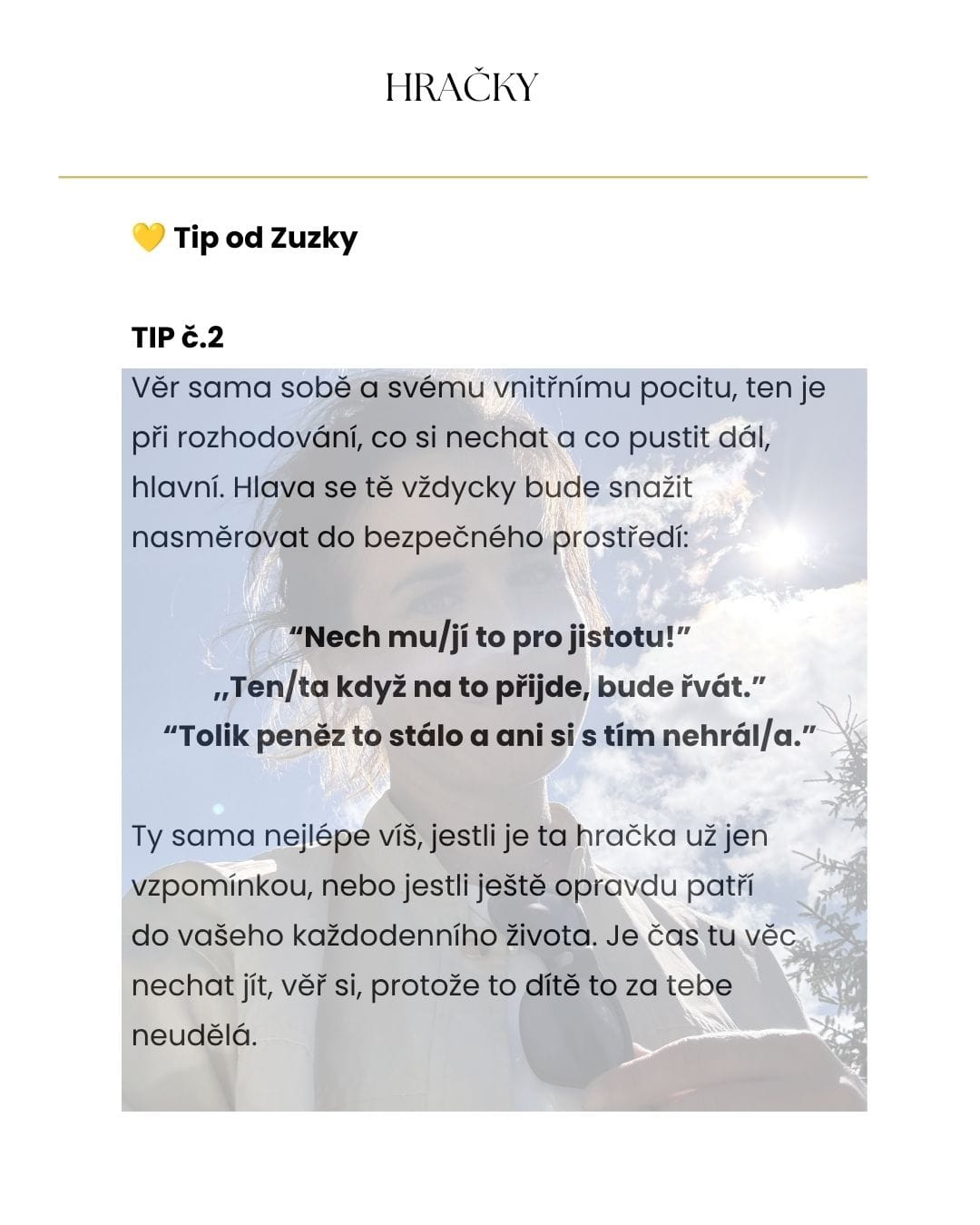 HRAČKY

💛 Tip od Zuzky

TIP č.2

Věr sama sobě a svému vnitřnímu pocitu, ten je při rozhodování, co si nechat a co pustit dál, hlavní. Hlava se tě vždycky bude snažit nasměrovat do bezpečného prostředí:

"Nech mu/jí to pro jistotu!"
„Ten/ta když na to přijde, bude řvát."
"Tolik peněz to stálo a ani si s tím nehrál/a."

Ty sama nejlépe víš, jestli je ta hračka už jen vzpomínkou, nebo jestli ještě opravdu patří do vašeho každodenního života. Je čas tu věc nechat jít, věř si, protože to dítě to za tebe neudělá.